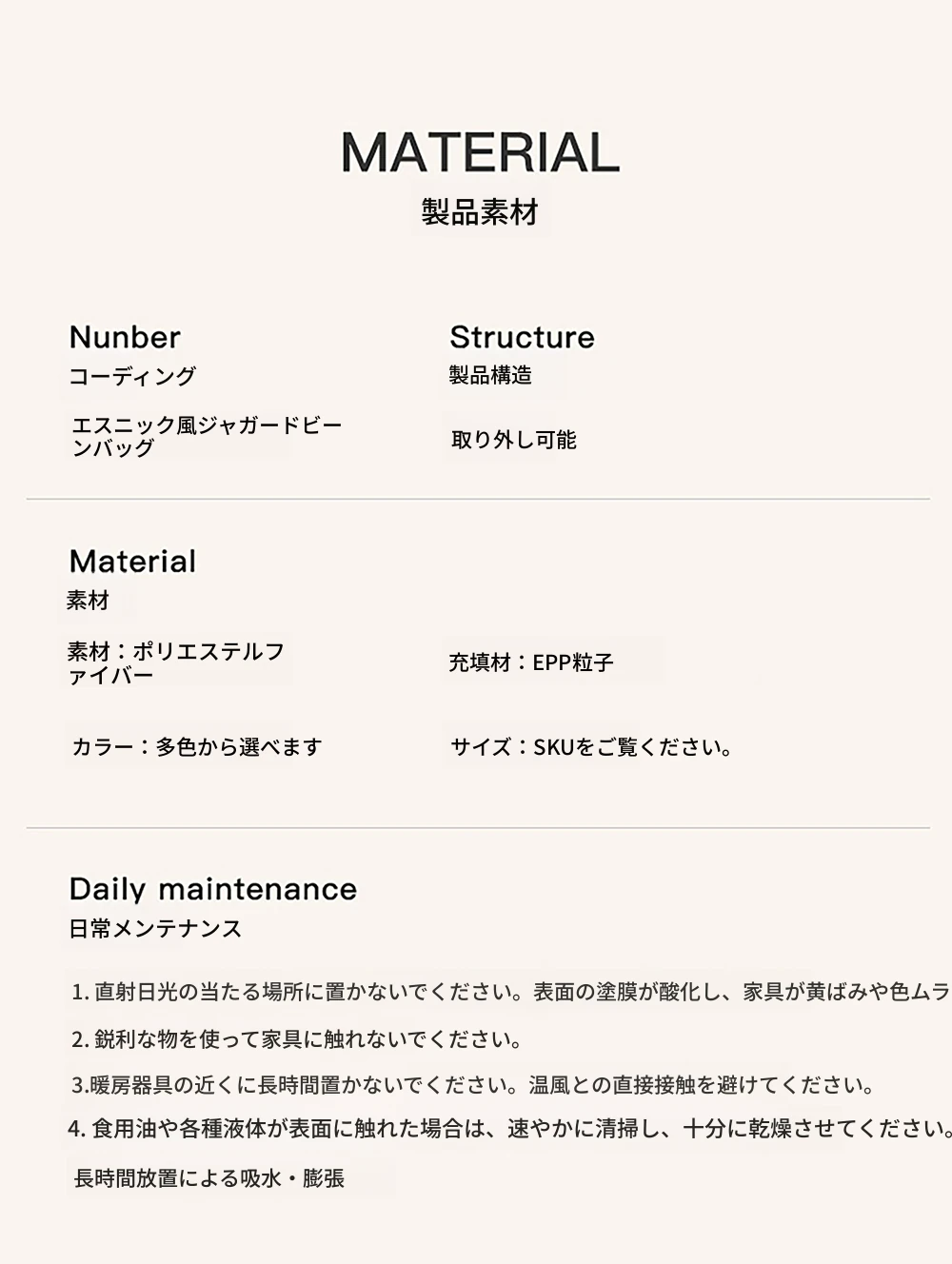 MATERIAL
製品素材

Nunber
コーディング

エスニック風ジャガードビーンバッグ

Structure
製品構造

取り外し可能

Material
素材

素材：ポリエステルファイバー

充填材：EPP粒子

カラー：多色から選べます

サイズ：SKUをご覧ください。

Daily maintenance
日常メンテナンス

1. 直射日光の当たる場所に置かないでください。表面の塗膜が酸化し、家具が黄ばみや色ムラ

2. 鋭利な物を使って家具に触れないでください。

3.暖房器具の近くに長時間置かないでください。温風との直接接触を避けてください。

4. 食用油や各種液体が表面に触れた場合は、速やかに清掃し、十分に乾燥させてください。

長時間放置による吸水・膨張